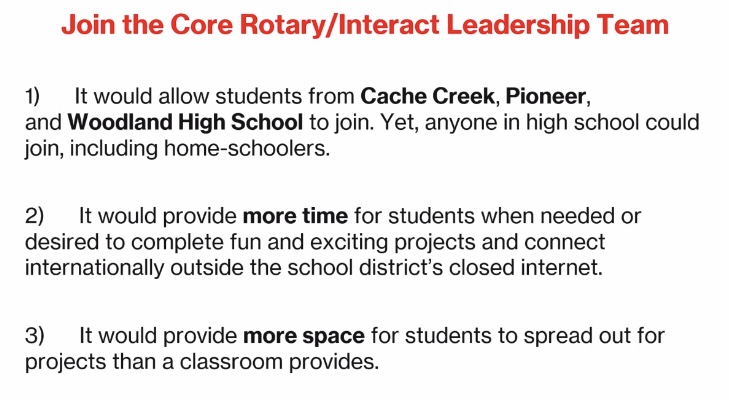 Join the Core Rotary/Interact Leadership Team

1) It would allow students from Cache Creek, Pioneer, and Woodland High School to join. Yet, anyone in high school could join, including home-schoolers.

2) It would provide more time for students when needed or desired to complete fun and exciting projects and connect internationally outside the school district's closed internet.

3) It would provide more space for students to spread out for projects than a classroom provides.